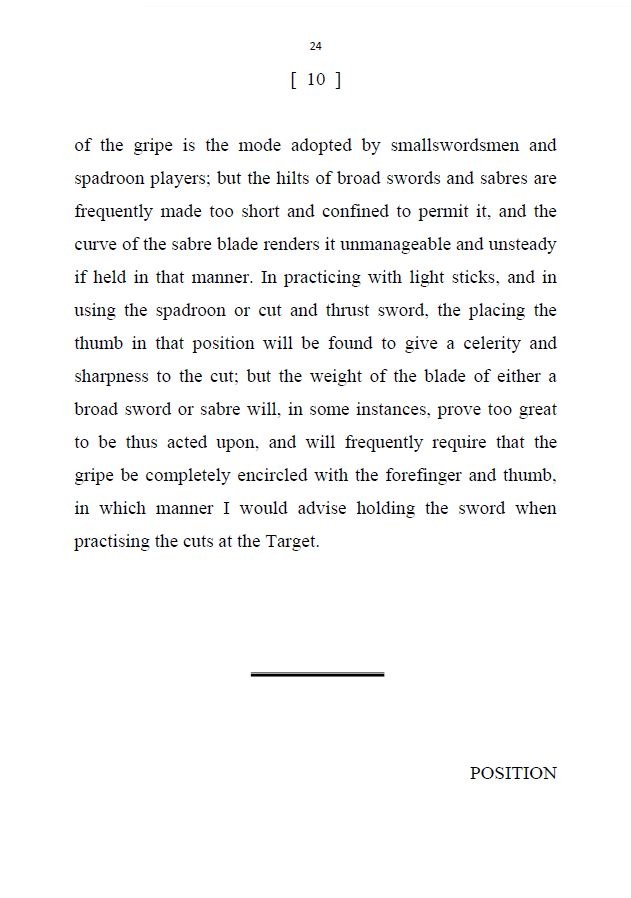 24

[ 10 ]

of the gripe is the mode adopted by smallswordsmen and spadroon players; but the hilts of broad swords and sabres are frequently made too short and confined to permit it, and the curve of the sabre blade renders it unmanageable and unsteady if held in that manner. In practicing with light sticks, and in using the spadroon or cut and thrust sword, the placing the thumb in that position will be found to give a celerity and sharpness to the cut; but the weight of the blade of either a broad sword or sabre will, in some instances, prove too great to be thus acted upon, and will frequently require that the gripe be completely encircled with the forefinger and thumb, in which manner I would advise holding the sword when practising the cuts at the Target.

POSITION